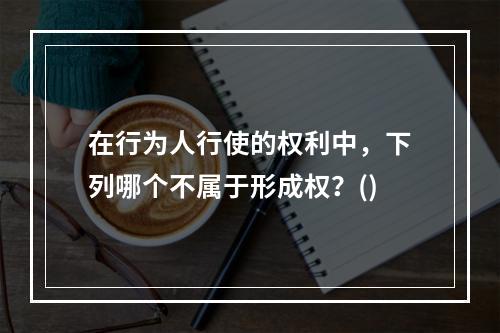 在行为人行使的权利中，下列哪个不属于形成权？()